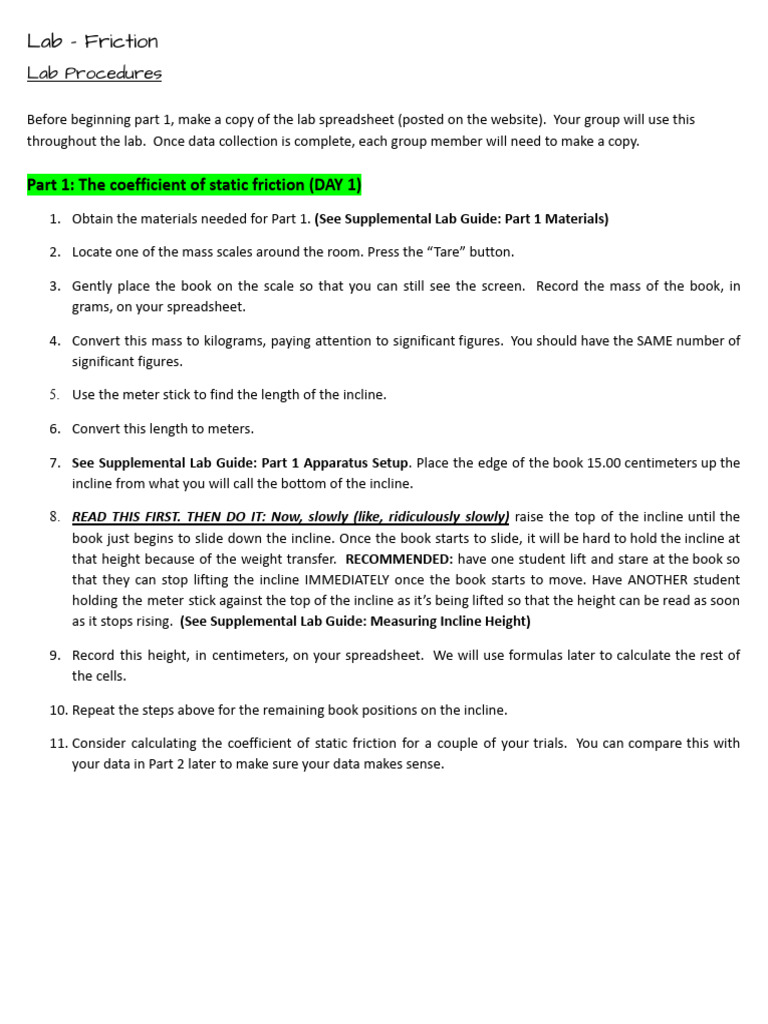 Lab - Friction

Lab Procedures

Before beginning part 1, make a copy of the lab spreadsheet (posted on the website). Your group will use this throughout the lab. Once data collection is complete, each group member will need to make a copy.

Part 1: The coefficient of static friction (DAY 1)

1. Obtain the materials needed for Part 1. (See Supplemental Lab Guide: Part 1 Materials)

2. Locate one of the mass scales around the room. Press the "Tare" button.

3. Gently place the book on the scale so that you can still see the screen. Record the mass of the book, in grams, on your spreadsheet.

4. Convert this mass to kilograms, paying attention to significant figures. You should have the SAME number of significant figures.

5. Use the meter stick to find the length of the incline.

6. Convert this length to meters.

7. See Supplemental Lab Guide: Part 1 Apparatus Setup. Place the edge of the book 15.00 centimeters up the incline from what you will call the bottom of the incline.

8. READ THIS FIRST. THEN DO IT: Now, slowly (like, ridiculously slowly) raise the top of the incline until the book just begins to slide down the incline. Once the book starts to slide, it will be hard to hold the incline at that height because of the weight transfer. RECOMMENDED: have one student lift and stare at the book so that they can stop lifting the incline IMMEDIATELY once the book starts to move. Have ANOTHER student holding the meter stick against the top of the incline as it's being lifted so that the height can be read as soon as it stops rising. (See Supplemental Lab Guide: Measuring Incline Height)

9. Record this height, in centimeters, on your spreadsheet. We will use formulas later to calculate the rest of the cells.

10. Repeat the steps above for the remaining book positions on the incline.

11. Consider calculating the coefficient of static friction for a couple of your trials. You can compare this with your data in Part 2 later to make sure your data makes sense.